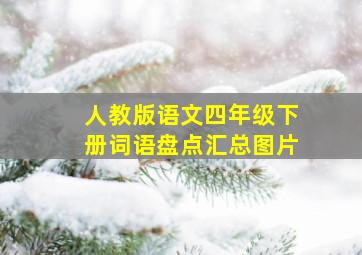 人教版语文四年级下册词语盘点汇总图片